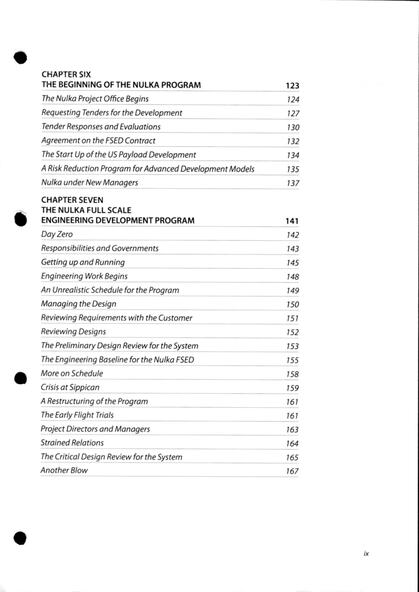 CHAPTER SIX
THE BEGINNING OF THE NULKA PROGRAM 123

The Nulka Project Office Begins 124
Requesting Tenders for the Development 127
Tender Responses and Evaluations 130
Agreement on the FSED Contract 132
The Start Up of the US Payload Development 134
A Risk Reduction Program for Advanced Development Models 135
Nulka under New Managers 137

CHAPTER SEVEN
THE NULKA FULL SCALE
ENGINEERING DEVELOPMENT PROGRAM 141

Day Zero 142
Responsibilities and Governments 143
Getting up and Running 145
Engineering Work Begins 148
An Unrealistic Schedule for the Program 149
Managing the Design 150
Reviewing Requirements with the Customer 151
Reviewing Designs 152
The Preliminary Design Review for the System 153
The Engineering Baseline for the Nulka FSED 155
More on Schedule 158
Crisis at Sippican 159
A Restructuring of the Program 161
The Early Flight Trials 161
Project Directors and Managers 163
Strained Relations 164
The Critical Design Review for the System 165
Another Blow 167

ix